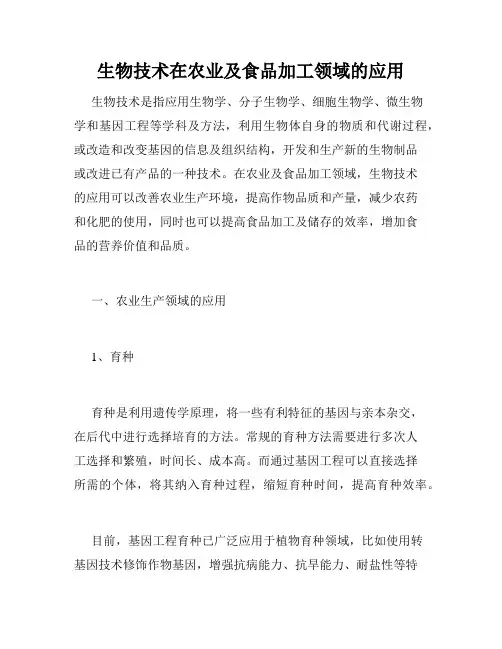 生物技术在农业及食品加工领域的应用

生物技术是指应用生物学、分子生物学、细胞生物学、微生物学和基因工程等学科及方法，利用生物体自身的物质和代谢过程，或改造和改变基因的信息及组织结构，开发和生产新的生物制品或改进已有产品的一种技术。在农业及食品加工领域，生物技术的应用可以改善农业生产环境，提高作物品质和产量，减少农药和化肥的使用，同时也可以提高食品加工及储存的效率，增加食品的营养价值和品质。

一、农业生产领域的应用

1、育种

育种是利用遗传学原理，将一些有利特征的基因与亲本杂交，在后代中进行选择培育的方法。常规的育种方法需要进行多次人工选择和繁殖，时间长、成本高。而通过基因工程可以直接选择所需的个体，将其纳入育种过程，缩短育种时间，提高育种效率。

目前，基因工程育种已广泛应用于植物育种领域，比如使用转基因技术修饰作物基因，增强抗病能力、抗旱能力、耐盐性等特